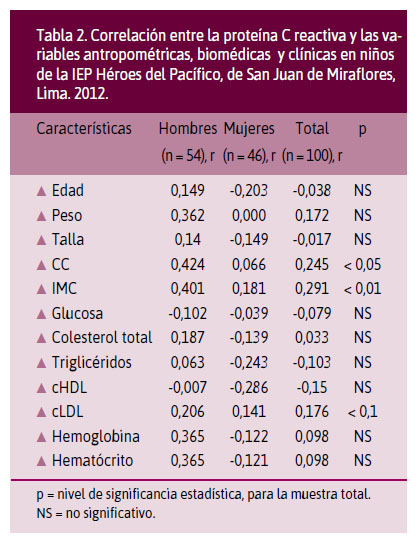 Tabla 2. Correlación entre la proteína C reactiva y las variables antropométricas, biomédicas y clínicas en niños de la IEP Héroes del Pacífico, de San Juan de Miraflores, Lima. 2012.

| Características | Hombres (n = 54), r | Mujeres (n = 46), r | Total (n = 100), r | p |
|---|---|---|---|---|
| ▲ Edad | 0,149 | -0,203 | -0,038 | NS |
| ▲ Peso | 0,362 | 0,000 | 0,172 | NS |
| ▲ Talla | 0,14 | -0,149 | -0,017 | NS |
| ▲ CC | 0,424 | 0,066 | 0,245 | < 0,05 |
| ▲ IMC | 0,401 | 0,181 | 0,291 | < 0,01 |
| ▲ Glucosa | -0,102 | -0,039 | -0,079 | NS |
| ▲ Colesterol total | 0,187 | -0,139 | 0,033 | NS |
| ▲ Triglicéridos | 0,063 | -0,243 | -0,103 | NS |
| ▲ cHDL | -0,007 | -0,286 | -0,15 | NS |
| ▲ cLDL | 0,206 | 0,141 | 0,176 | < 0,1 |
| ▲ Hemoglobina | 0,365 | -0,122 | 0,098 | NS |
| ▲ Hematócrito | 0,365 | -0,121 | 0,098 | NS |

p = nivel de significancia estadística, para la muestra total.
NS = no significativo.